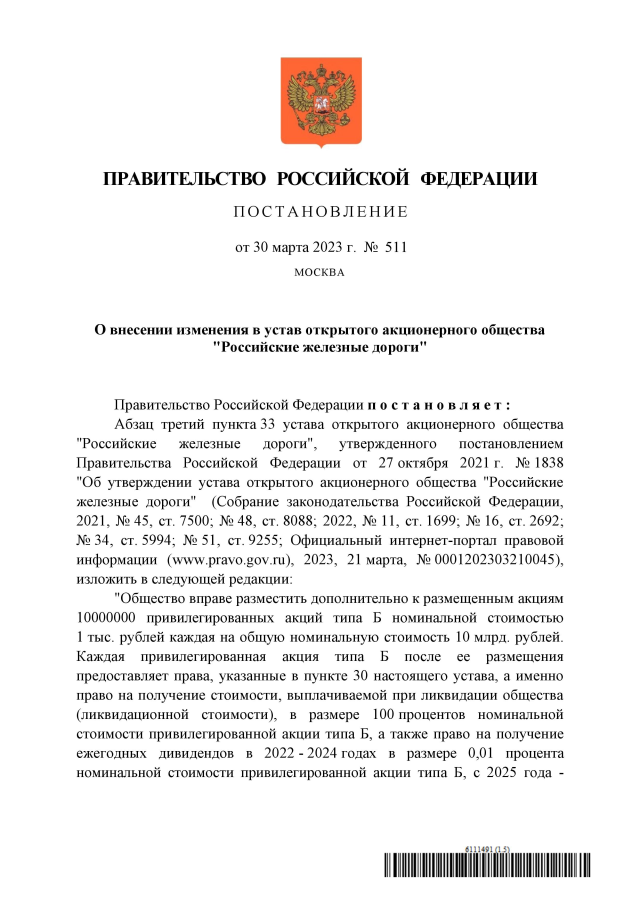 ПРАВИТЕЛЬСТВО РОССИЙСКОЙ ФЕДЕРАЦИИ

ПОСТАНОВЛЕНИЕ

от 30 марта 2023 г. № 511

МОСКВА

О внесении изменения в устав открытого акционерного общества "Российские железные дороги"

Правительство Российской Федерации постановляет:

Абзац третий пункта 33 устава открытого акционерного общества "Российские железные дороги", утвержденного постановлением Правительства Российской Федерации от 27 октября 2021 г. № 1838 "Об утверждении устава открытого акционерного общества "Российские железные дороги" (Собрание законодательства Российской Федерации, 2021, № 45, ст. 7500; № 48, ст. 8088; 2022, № 11, ст. 1699; № 16, ст. 2692; № 34, ст. 5994; № 51, ст. 9255; Официальный интернет-портал правовой информации (www.pravo.gov.ru), 2023, 21 марта, № 0001202303210045), изложить в следующей редакции:

"Общество вправе разместить дополнительно к размещенным акциям 10000000 привилегированных акций типа Б номинальной стоимостью 1 тыс. рублей каждая на общую номинальную стоимость 10 млрд. рублей. Каждая привилегированная акция типа Б после ее размещения предоставляет права, указанные в пункте 30 настоящего устава, а именно право на получение стоимости, выплачиваемой при ликвидации общества (ликвидационной стоимости), в размере 100 процентов номинальной стоимости привилегированной акции типа Б, а также право на получение ежегодных дивидендов в 2022 - 2024 годах в размере 0,01 процента номинальной стоимости привилегированной акции типа Б, с 2025 года -

6111401 (1.5)